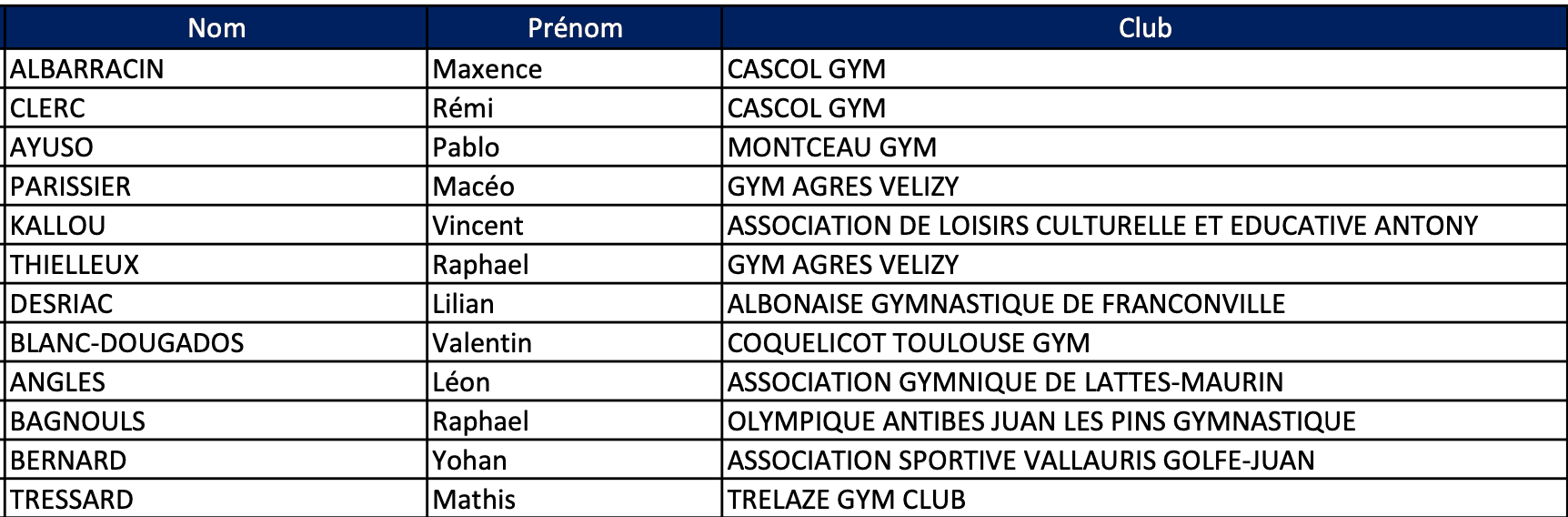 | Nom | Prénom | Club |
|---|---|---|
| ALBARRACIN | Maxence | CASCOL GYM |
| CLERC | Rémi | CASCOL GYM |
| AYUSO | Pablo | MONTCEAU GYM |
| PARISSIER | Macéo | GYM AGRES VELIZY |
| KALLOU | Vincent | ASSOCIATION DE LOISIRS CULTURELLE ET EDUCATIVE ANTONY |
| THIELLEUX | Raphael | GYM AGRES VELIZY |
| DESRIAC | Lilian | ALBONAISE GYMNASTIQUE DE FRANCONVILLE |
| BLANC-DOUGADOS | Valentin | COQUELICOT TOULOUSE GYM |
| ANGLES | Léon | ASSOCIATION GYMNIQUE DE LATTES-MAURIN |
| BAGNOULS | Raphael | OLYMPIQUE ANTIBES JUAN LES PINS GYMNASTIQUE |
| BERNARD | Yohan | ASSOCIATION SPORTIVE VALLAURIS GOLFE-JUAN |
| TRESSARD | Mathis | TRELAZE GYM CLUB |